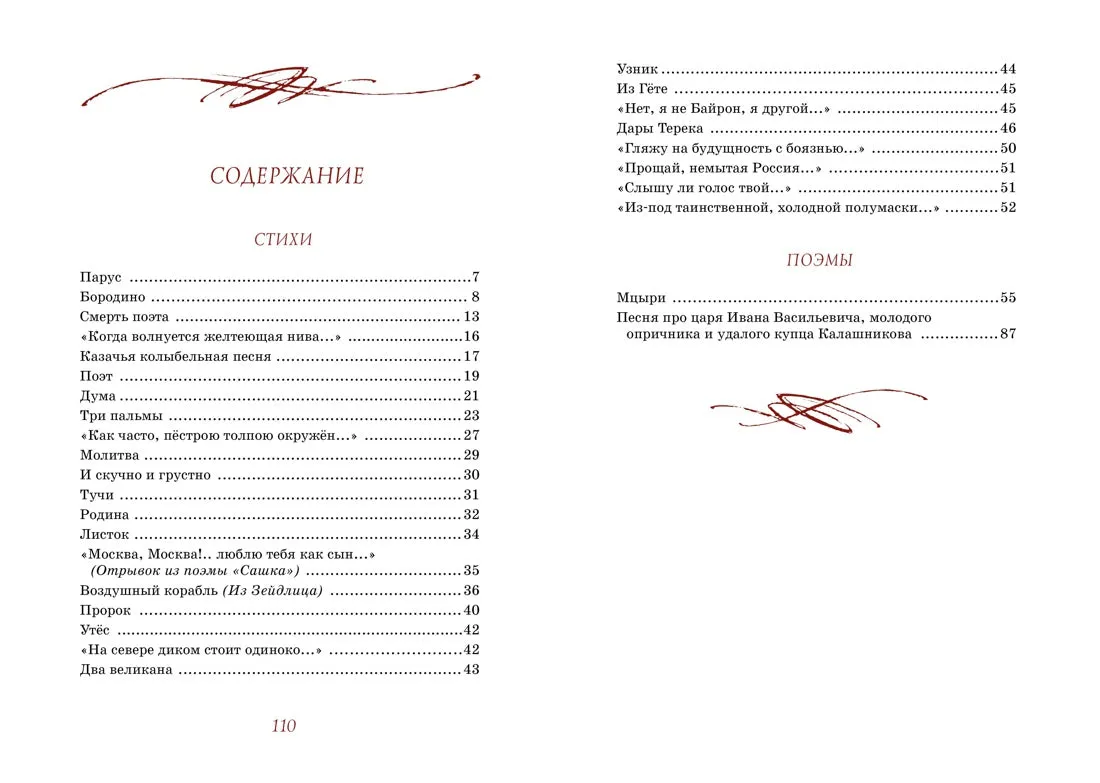 СОДЕРЖАНИЕ

СТИХИ

Парус 7
Бородино 8
Смерть поэта 13
«Когда волнуется желтеющая нива...» 16
Казачья колыбельная песня 17
Поэт 19
Дума 21
Три пальмы 23
«Как часто, пёстрою толпою окружён...» 27
Молитва 29
И скучно и грустно 30
Тучи 31
Родина 32
Листок 34
«Москва, Москва!.. люблю тебя как сын...» (Отрывок из поэмы «Сашка») 35
Воздушный корабль (Из Зейдлица) 36
Пророк 40
Утёс 42
«На севере диком стоит одиноко...» 42
Два великана 43

110

Узник 44
Из Гёте 45
«Нет, я не Байрон, я другой...» 45
Дары Терека 46
«Гляжу на будущность с боязнью...» 50
«Прощай, немытая Россия...» 51
«Слышу ли голос твой...» 51
«Из-под таинственной, холодной полумаски...» 52

ПОЭМЫ

Мцыри 55
Песня про царя Ивана Васильевича, молодого опричника и удалого купца Калашникова 87